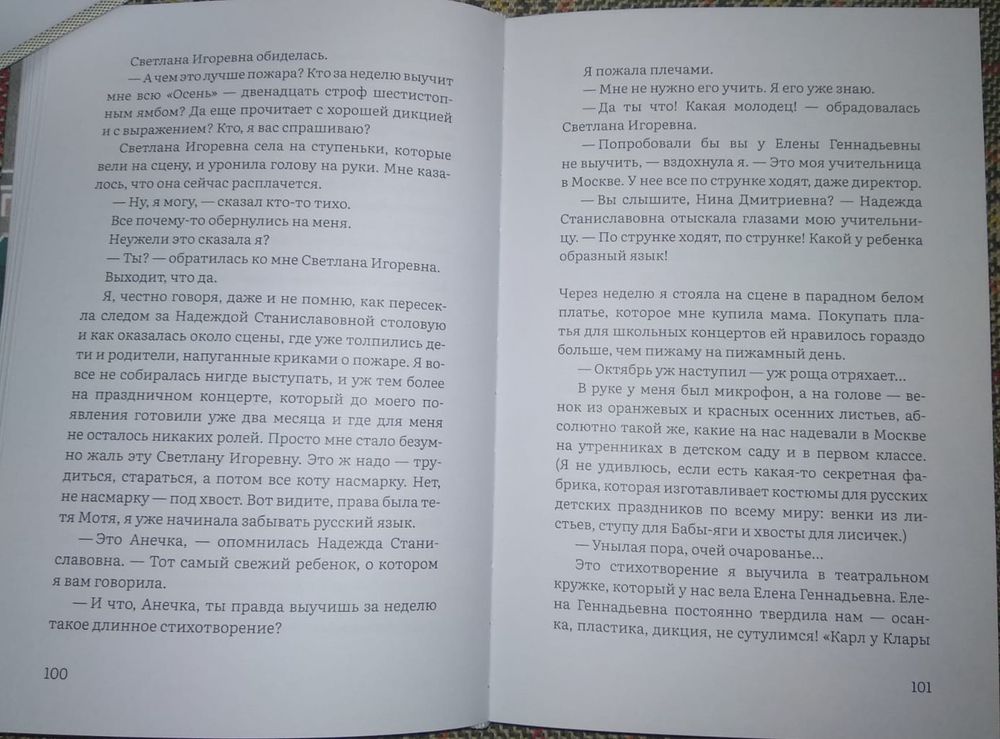 Светлана Игоревна обиделась.

— А чем это лучше пожара? Кто за неделю выучит мне всю «Осень» — двенадцать строф шестистопным ямбом? Да еще прочитает с хорошей дикцией и с выражением? Кто, я вас спрашиваю?

Светлана Игоревна села на ступеньки, которые вели на сцену, и уронила голову на руки. Мне казалось, что она сейчас расплачется.

— Ну, я могу, — сказал кто-то тихо.

Все почему-то обернулись на меня.

Неужели это сказала я?

— Ты? — обратилась ко мне Светлана Игоревна.

Выходит, что да.

Я, честно говоря, даже и не помню, как пересекла следом за Надеждой Станиславовной столовую и как оказалась около сцены, где уже толпились дети и родители, напуганные криками о пожаре. Я вовсе не собиралась нигде выступать, и уж тем более на праздничном концерте, который до моего появления готовили уже два месяца и где для меня не осталось никаких ролей. Просто мне стало безумно жаль эту Светлану Игоревну. Это ж надо — трудиться, стараться, а потом все коту насмарку. Нет, не насмарку — под хвост. Вот видите, права была тетя Мотя, я уже начинала забывать русский язык.

— Это Анечка, — опомнилась Надежда Станиславовна. — Тот самый свежий ребенок, о котором я вам говорила.

— И что, Анечка, ты правда выучишь за неделю такое длинное стихотворение?

100

Я пожала плечами.

— Мне не нужно его учить. Я его уже знаю.

— Да ты что! Какая молодец! — обрадовалась Светлана Игоревна.

— Попробовали бы вы у Елены Геннадьевны не выучить, — вздохнула я. — Это моя учительница в Москве. У нее все по струнке ходят, даже директор.

— Вы слышите, Нина Дмитриевна? — Надежда Станиславовна отыскала глазами мою учительницу. — По струнке ходят, по струнке! Какой у ребенка образный язык!

Через неделю я стояла на сцене в парадном белом платье, которое мне купила мама. Покупать платья для школьных концертов ей нравилось гораздо больше, чем пижаму на пижамный день.

— Октябрь уж наступил — уж роща отряхает...

В руке у меня был микрофон, а на голове — венок из оранжевых и красных осенних листьев, абсолютно такой же, какие на нас надевали в Москве на утренниках в детском саду и в первом классе. (Я не удивлюсь, если есть какая-то секретная фабрика, которая изготавливает костюмы для русских детских праздников по всему миру: венки из листьев, ступу для Бабы-яги и хвосты для лисичек.)

— Унылая пора, очей очарованье...

Это стихотворение я выучила в театральном кружке, который у нас вела Елена Геннадьевна. Елена Геннадьевна постоянно твердила нам — осанка, пластика, дикция, не сутулимся! «Карл у Клары

101